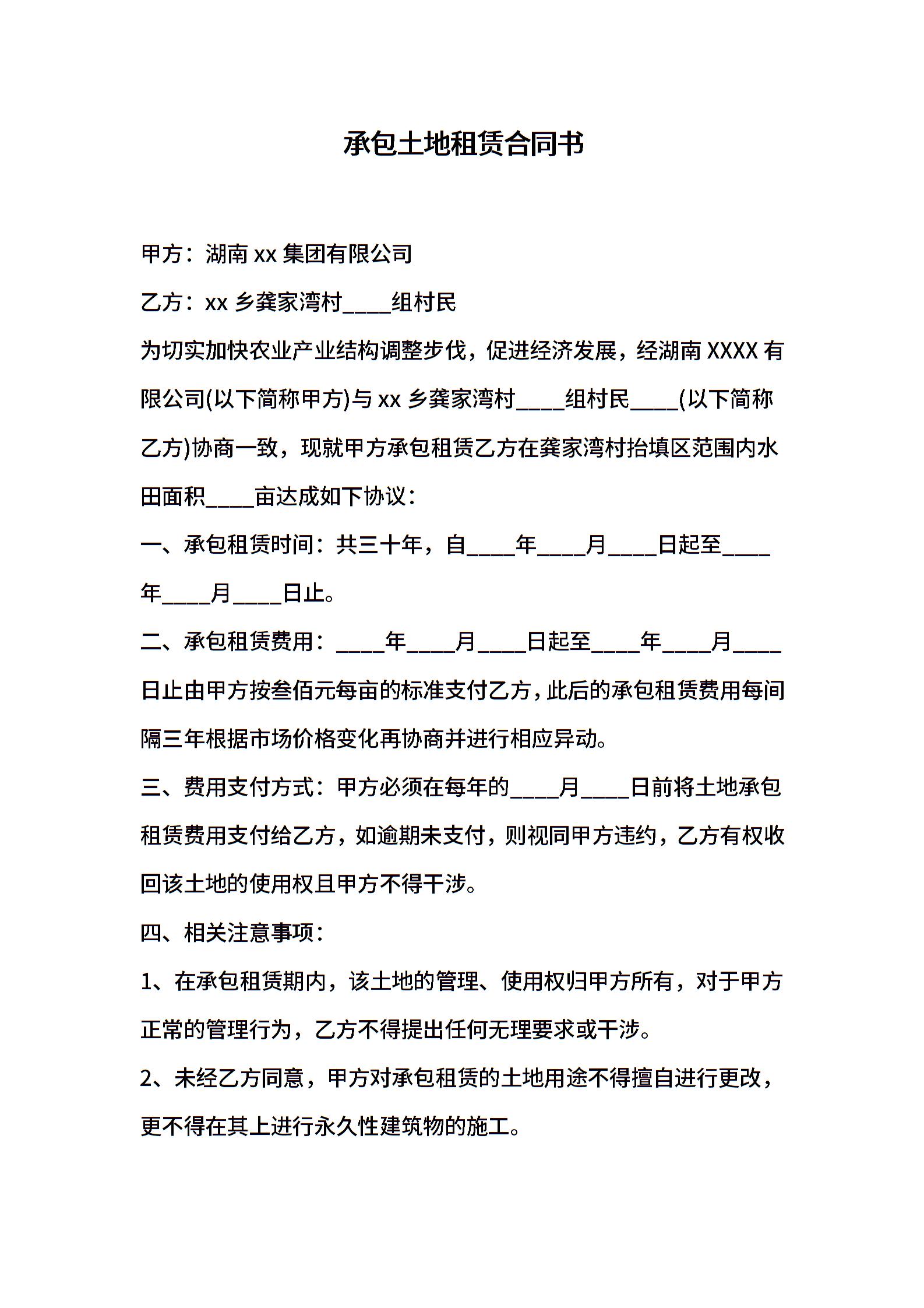 承包土地租赁合同书

甲方：湖南 xx 集团有限公司

乙方：xx 乡龚家湾村____组村民

为切实加快农业产业结构调整步伐，促进经济发展，经湖南 XXXX 有限公司(以下简称甲方)与 xx 乡龚家湾村____组村民____(以下简称乙方)协商一致，现就甲方承包租赁乙方在龚家湾村抬填区范围内水田面积____亩达成如下协议：

一、承包租赁时间：共三十年，自____年____月____日起至____年____月____日止。

二、承包租赁费用：____年____月____日起至____年____月____日止由甲方按叁佰元每亩的标准支付乙方，此后的承包租赁费用每间隔三年根据市场价格变化再协商并进行相应异动。

三、费用支付方式：甲方必须在每年的____月____日前将土地承包租赁费用支付给乙方，如逾期未支付，则视同甲方违约，乙方有权收回该土地的使用权且甲方不得干涉。

四、相关注意事项：

1、在承包租赁期内，该土地的管理、使用权归甲方所有，对于甲方正常的管理行为，乙方不得提出任何无理要求或干涉。

2、未经乙方同意，甲方对承包租赁的土地用途不得擅自进行更改，更不得在其上进行永久性建筑物的施工。